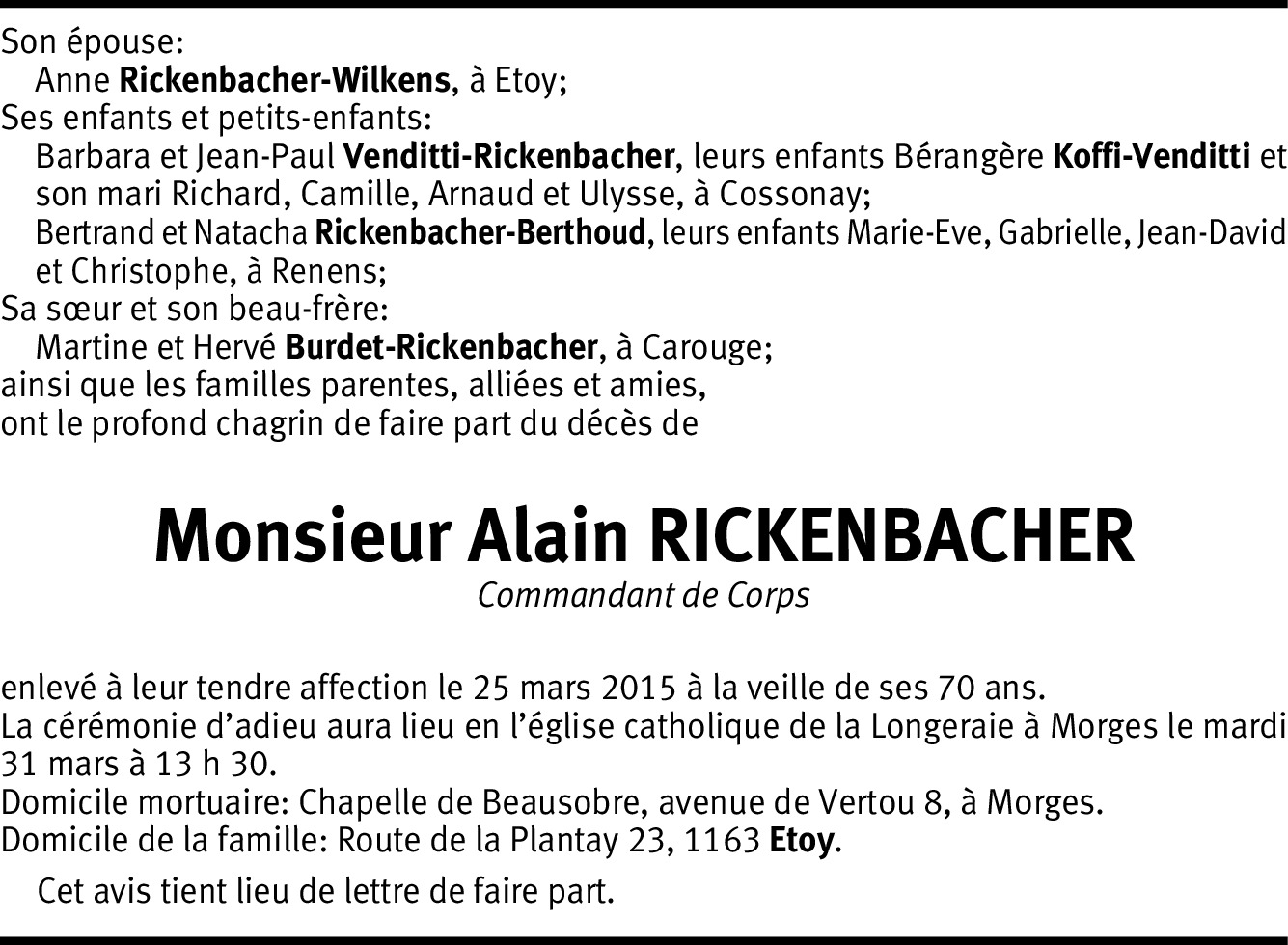 Son épouse:
Anne Rickenbacher-Wilkens, à Etoy;
Ses enfants et petits-enfants:
Barbara et Jean-Paul Venditti-Rickenbacher, leurs enfants Bérangère Koffi-Venditti et son mari Richard, Camille, Arnaud et Ulysse, à Cossonay;
Bertrand et Natacha Rickenbacher-Berthoud, leurs enfants Marie-Eve, Gabrielle, Jean-David et Christophe, à Renens;
Sa sœur et son beau-frère:
Martine et Hervé Burdet-Rickenbacher, à Carouge;
ainsi que les familles parentes, alliées et amies,
ont le profond chagrin de faire part du décès de

Monsieur Alain RICKENBACHER
Commandant de Corps

enlevé à leur tendre affection le 25 mars 2015 à la veille de ses 70 ans.
La cérémonie d'adieu aura lieu en l'église catholique de la Longeraie à Morges le mardi 31 mars à 13 h 30.
Domicile mortuaire: Chapelle de Beausobre, avenue de Vertou 8, à Morges.
Domicile de la famille: Route de la Plantay 23, 1163 Etoy.

Cet avis tient lieu de lettre de faire part.